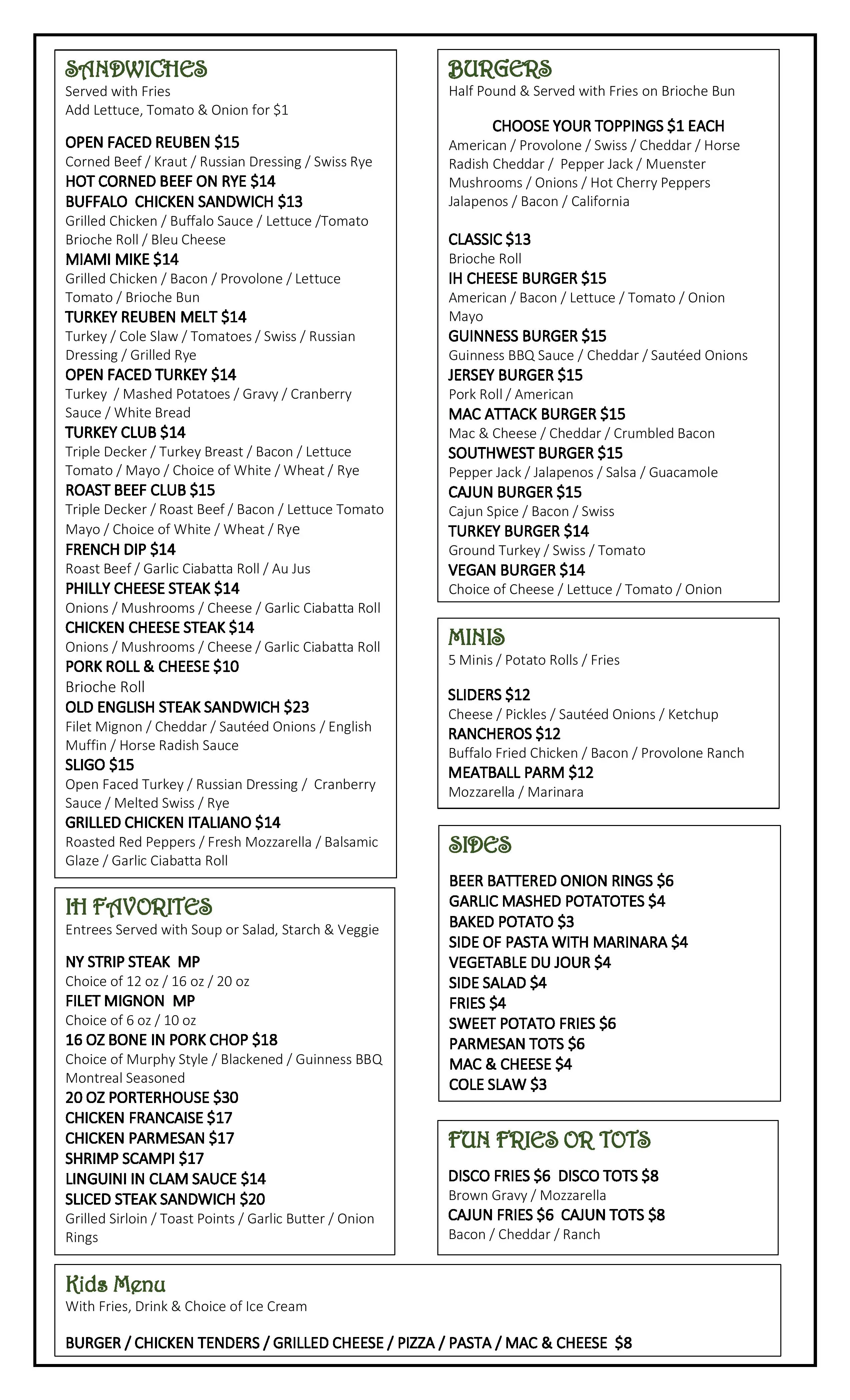 SANDWICHES
Served with Fries
Add Lettuce, Tomato & Onion for $1

OPEN FACED REUBEN $15
Corned Beef / Kraut / Russian Dressing / Swiss Rye
HOT CORNED BEEF ON RYE $14
BUFFALO CHICKEN SANDWICH $13
Grilled Chicken / Buffalo Sauce / Lettuce /Tomato Brioche Roll / Bleu Cheese
MIAMI MIKE $14
Grilled Chicken / Bacon / Provolone / Lettuce Tomato / Brioche Bun
TURKEY REUBEN MELT $14
Turkey / Cole Slaw / Tomatoes / Swiss / Russian Dressing / Grilled Rye
OPEN FACED TURKEY $14
Turkey / Mashed Potatoes / Gravy / Cranberry Sauce / White Bread
TURKEY CLUB $14
Triple Decker / Turkey Breast / Bacon / Lettuce Tomato / Mayo / Choice of White / Wheat / Rye
ROAST BEEF CLUB $15
Triple Decker / Roast Beef / Bacon / Lettuce Tomato Mayo / Choice of White / Wheat / Rye
FRENCH DIP $14
Roast Beef / Garlic Ciabatta Roll / Au Jus
PHILLY CHEESE STEAK $14
Onions / Mushrooms / Cheese / Garlic Ciabatta Roll
CHICKEN CHEESE STEAK $14
Onions / Mushrooms / Cheese / Garlic Ciabatta Roll
PORK ROLL & CHEESE $10
Brioche Roll
OLD ENGLISH STEAK SANDWICH $23
Filet Mignon / Cheddar / Sautéed Onions / English Muffin / Horse Radish Sauce
SLIGO $15
Open Faced Turkey / Russian Dressing / Cranberry Sauce / Melted Swiss / Rye
GRILLED CHICKEN ITALIANO $14
Roasted Red Peppers / Fresh Mozzarella / Balsamic Glaze / Garlic Ciabatta Roll

IH FAVORITES
Entrees Served with Soup or Salad, Starch & Veggie

NY STRIP STEAK MP
Choice of 12 oz / 16 oz / 20 oz
FILET MIGNON MP
Choice of 6 oz / 10 oz
16 OZ BONE IN PORK CHOP $18
Choice of Murphy Style / Blackened / Guinness BBQ Montreal Seasoned
20 OZ PORTERHOUSE $30
CHICKEN FRANCAISE $17
CHICKEN PARMESAN $17
SHRIMP SCAMPI $17
LINGUINI IN CLAM SAUCE $14
SLICED STEAK SANDWICH $20
Grilled Sirloin / Toast Points / Garlic Butter / Onion Rings

BURGERS
Half Pound & Served with Fries on Brioche Bun

CHOOSE YOUR TOPPINGS $1 EACH
American / Provolone / Swiss / Cheddar / Horse Radish Cheddar / Pepper Jack / Muenster Mushrooms / Onions / Hot Cherry Peppers Jalapenos / Bacon / California

CLASSIC $13
Brioche Roll
IH CHEESE BURGER $15
American / Bacon / Lettuce / Tomato / Onion Mayo
GUINNESS BURGER $15
Guinness BBQ Sauce / Cheddar / Sautéed Onions
JERSEY BURGER $15
Pork Roll / American
MAC ATTACK BURGER $15
Mac & Cheese / Cheddar / Crumbled Bacon
SOUTHWEST BURGER $15
Pepper Jack / Jalapenos / Salsa / Guacamole
CAJUN BURGER $15
Cajun Spice / Bacon / Swiss
TURKEY BURGER $14
Ground Turkey / Swiss / Tomato
VEGAN BURGER $14
Choice of Cheese / Lettuce / Tomato / Onion

MINIS
5 Minis / Potato Rolls / Fries

SLIDERS $12
Cheese / Pickles / Sautéed Onions / Ketchup
RANCHEROS $12
Buffalo Fried Chicken / Bacon / Provolone Ranch
MEATBALL PARM $12
Mozzarella / Marinara

SIDES

BEER BATTERED ONION RINGS $6
GARLIC MASHED POTATOTES $4
BAKED POTATO $3
SIDE OF PASTA WITH MARINARA $4
VEGETABLE DU JOUR $4
SIDE SALAD $4
FRIES $4
SWEET POTATO FRIES $6
PARMESAN TOTS $6
MAC & CHEESE $4
COLE SLAW $3

FUN FRIES OR TOTS

DISCO FRIES $6 DISCO TOTS $8
Brown Gravy / Mozzarella
CAJUN FRIES $6 CAJUN TOTS $8
Bacon / Cheddar / Ranch

Kids Menu
With Fries, Drink & Choice of Ice Cream

BURGER / CHICKEN TENDERS / GRILLED CHEESE / PIZZA / PASTA / MAC & CHEESE $8